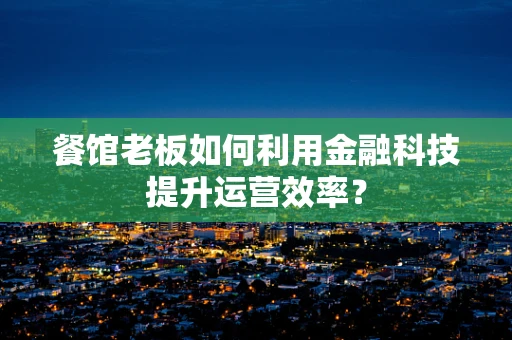 餐馆老板如何利用金融科技提升运营效率？